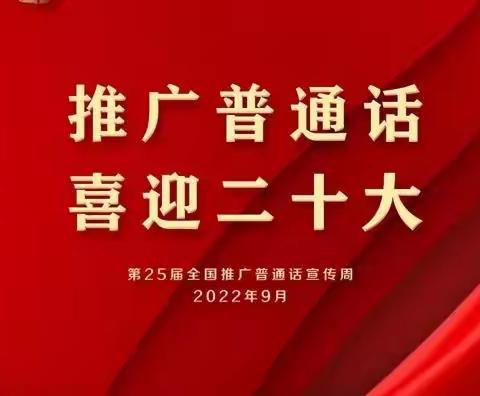 推广普通话
喜迎二十大

第25届全国推广普通话宣传周
2022年9月